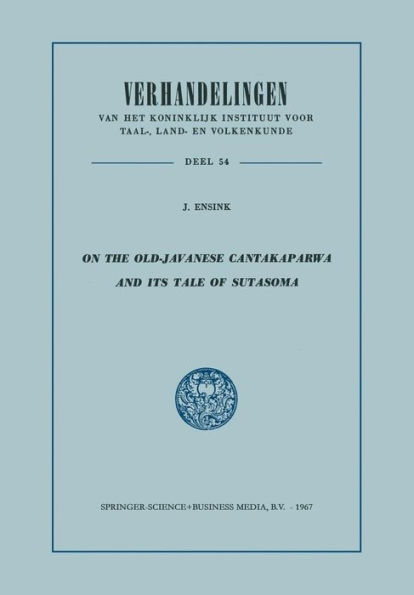 VERHANDELINGEN
VAN HET KONINKLIJK INSTITUUT VOOR TAAL-, LAND- EN VOLKENKUNDE

DEEL 54

J. ENSINK

ON THE OLD-JAVANESE CANTAKAPARWA AND ITS TALE OF SUTASOMA

SPRINGER-SCIENCE+BUSINESS MEDIA, B.V. - 1967